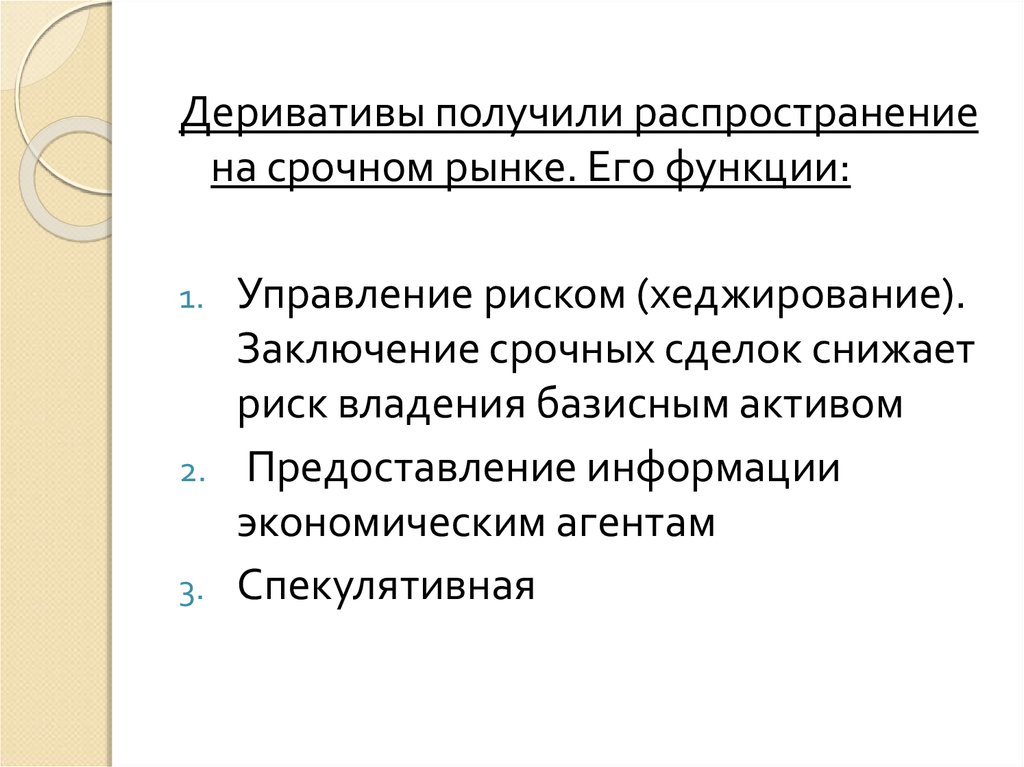 Деривативы получили распространение на срочном рынке. Его функции:

1. Управление риском (хеджирование). Заключение срочных сделок снижает риск владения базисным активом
2. Предоставление информации экономическим агентам
3. Спекулятивная